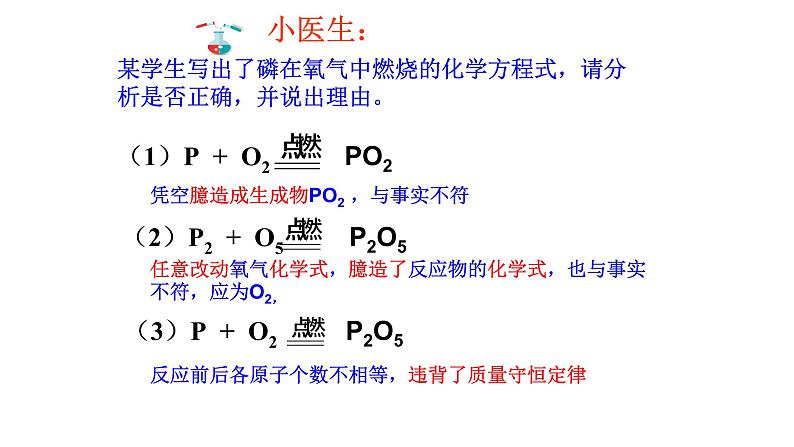 小医生：

某学生写出了磷在氧气中燃烧的化学方程式，请分析是否正确，并说出理由。

（1）$P + O_2 \xlongequal{点燃} PO_2$

凭空臆造成生成物$PO_2$，与事实不符

（2）$P_2 + O_5 \xlongequal{点燃} P_2O_5$

任意改动氧气化学式，臆造了反应物的化学式，也与事实不符，应为$O_2$,

（3）$P + O_2 \xlongequal{点燃} P_2O_5$

反应前后各原子个数不相等，违背了质量守恒定律